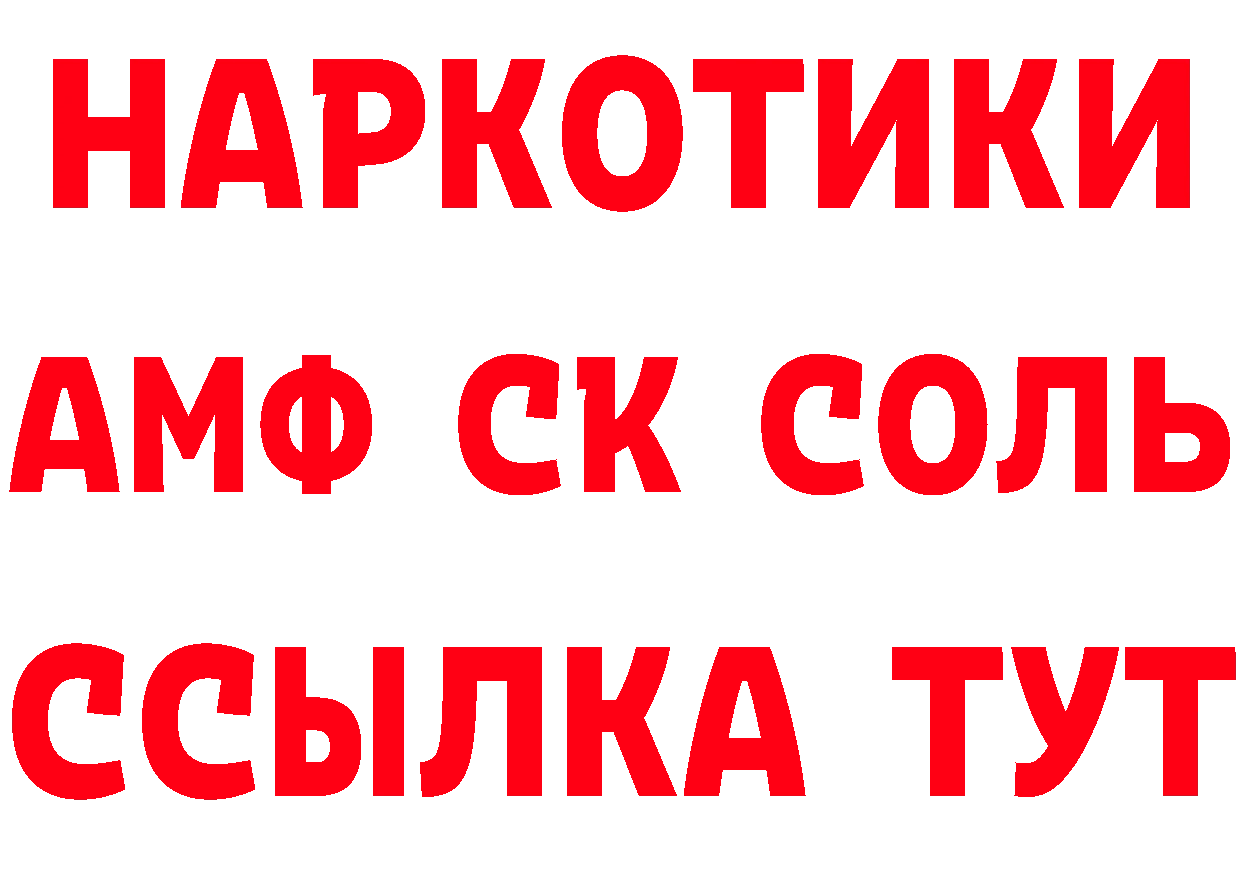 НАРКОТИКИ
АМФ СК СОЛЬ
ССЫЛКА ТУТ